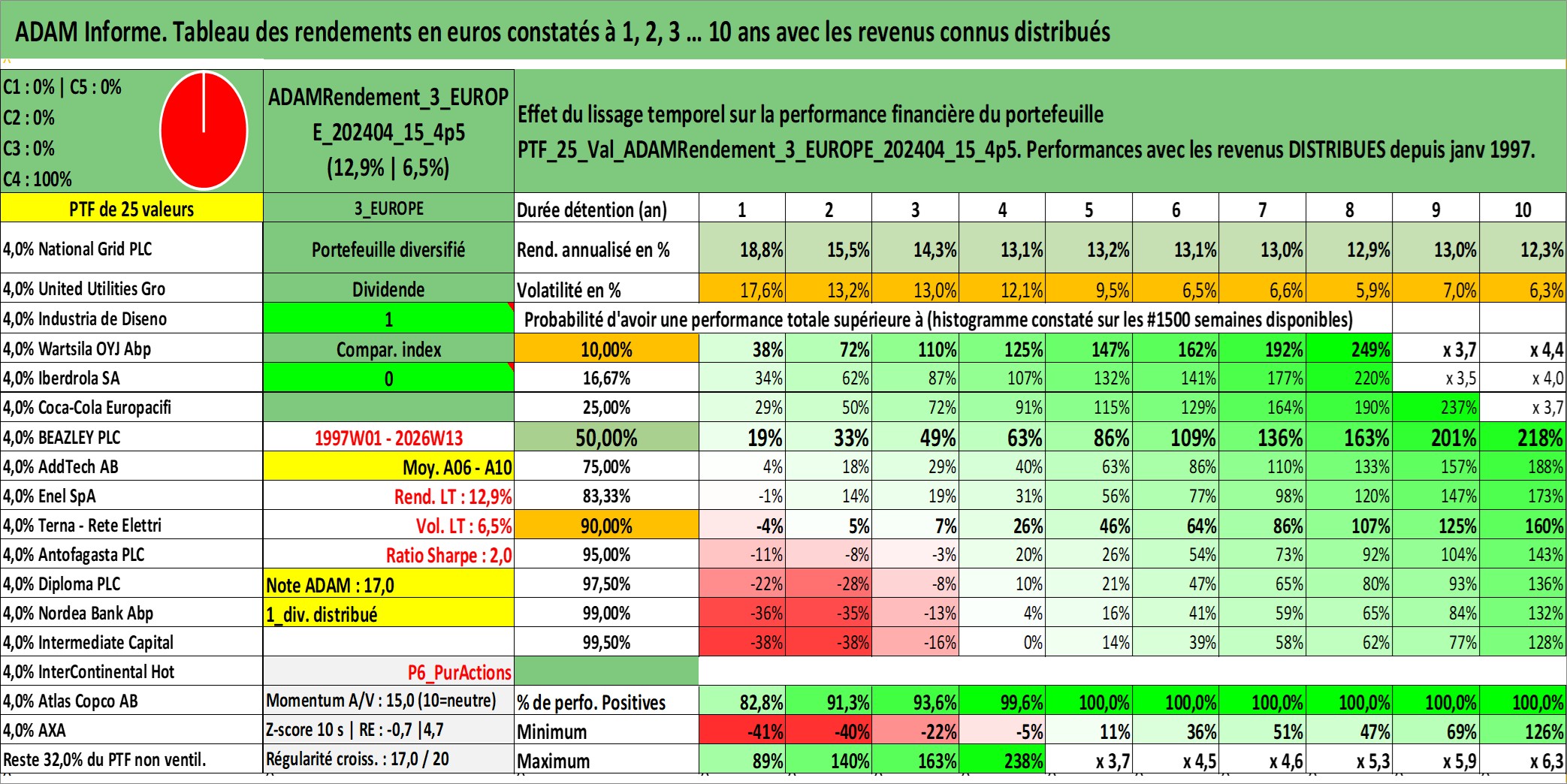 ADAM Informe. Tableau des rendements en euros constatés à 1, 2, 3 ... 10 ans avec les revenus connus distribués

C1 : 0% | C5 : 0%
C2 : 0%
C3 : 0%
C4 : 100%

ADAMRendement_3_EUROPE_202404_15_4p5
(12,9% | 6,5%)

Effet du lissage temporel sur la performance financière du portefeuille
PTF_25_Val_ADAMRendement_3_EUROPE_202404_15_4p5. Performances avec les revenus DISTRIBUES depuis janv 1997.

| PTF de 25 valeurs | 3_EUROPE | Durée détention (an) | 1 | 2 | 3 | 4 | 5 | 6 | 7 | 8 | 9 | 10 |
|---|---|---|---|---|---|---|---|---|---|---|---|---|
| 4,0% National Grid PLC | Portefeuille diversifié | Rend. annualisé en % | 18,8% | 15,5% | 14,3% | 13,1% | 13,2% | 13,1% | 13,0% | 12,9% | 13,0% | 12,3% |
| 4,0% United Utilities Gro | Dividende | Volatilité en % | 17,6% | 13,2% | 13,0% | 12,1% | 9,5% | 6,5% | 6,6% | 5,9% | 7,0% | 6,3% |
| 4,0% Industria de Diseno | 1 | Probabilité d'avoir une performance totale supérieure à (histogramme constaté sur les #1500 semaines disponibles) | | | | | | | | | | |
| 4,0% Wartsila OYJ Abp | Compar. index | 10,00% | 38% | 72% | 110% | 125% | 147% | 162% | 192% | 249% | x 3,7 | x 4,4 |
| 4,0% Iberdrola SA | 0 | 16,67% | 34% | 62% | 87% | 107% | 132% | 141% | 177% | 220% | x 3,5 | x 4,0 |
| 4,0% Coca-Cola Europacifi | | 25,00% | 29% | 50% | 72% | 91% | 115% | 129% | 164% | 190% | 237% | x 3,7 |
| 4,0% BEAZLEY PLC | 1997W01 - 2026W13 | 50,00% | 19% | 33% | 49% | 63% | 86% | 109% | 136% | 163% | 201% | 218% |
| 4,0% AddTech AB | Moy. A06 - A10 | 75,00% | 4% | 18% | 29% | 40% | 63% | 86% | 110% | 133% | 157% | 188% |
| 4,0% Enel SpA | Rend. LT : 12,9% | 83,33% | -1% | 14% | 19% | 31% | 56% | 77% | 98% | 120% | 147% | 173% |
| 4,0% Terna - Rete Elettri | Vol. LT : 6,5% | 90,00% | -4% | 5% | 7% | 26% | 46% | 64% | 86% | 107% | 125% | 160% |
| 4,0% Antofagasta PLC | Ratio Sharpe : 2,0 | 95,00% | -11% | -8% | -3% | 20% | 26% | 54% | 73% | 92% | 104% | 143% |
| 4,0% Diploma PLC | Note ADAM : 17,0 | 97,50% | -22% | -28% | -8% | 10% | 21% | 47% | 65% | 80% | 93% | 136% |
| 4,0% Nordea Bank Abp | 1_div. distribué | 99,00% | -36% | -35% | -13% | 4% | 16% | 41% | 59% | 65% | 84% | 132% |
| 4,0% Intermediate Capital | | 99,50% | -38% | -38% | -16% | 0% | 14% | 39% | 58% | 62% | 77% | 128% |
| 4,0% InterContinental Hot | P6_PurActions | | | | | | | | | | | |
| 4,0% Atlas Copco AB | Momentum A/V : 15,0 (10=neutre) | % de perfo. Positives | 82,8% | 91,3% | 93,6% | 99,6% | 100,0% | 100,0% | 100,0% | 100,0% | 100,0% | 100,0% |
| 4,0% AXA | Z-score 10 s \| RE : -0,7 \|4,7 | Minimum | -41% | -40% | -22% | -5% | 11% | 36% | 51% | 47% | 69% | 126% |
| Reste 32,0% du PTF non ventil. | Régularité croiss. : 17,0 / 20 | Maximum | 89% | 140% | 163% | 238% | x 3,7 | x 4,5 | x 4,6 | x 5,3 | x 5,9 | x 6,3 |